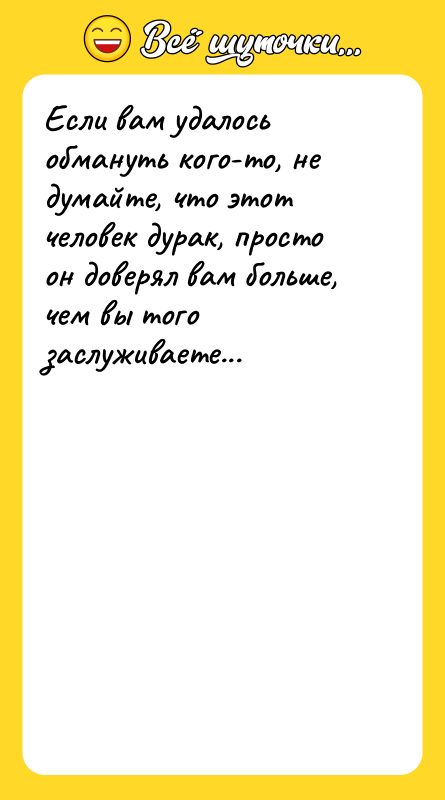 Всё шуточки...

Если вам удалось обмануть кого-то, не думайте, что этот человек дурак, просто он доверял вам больше, чем вы того заслуживаете...